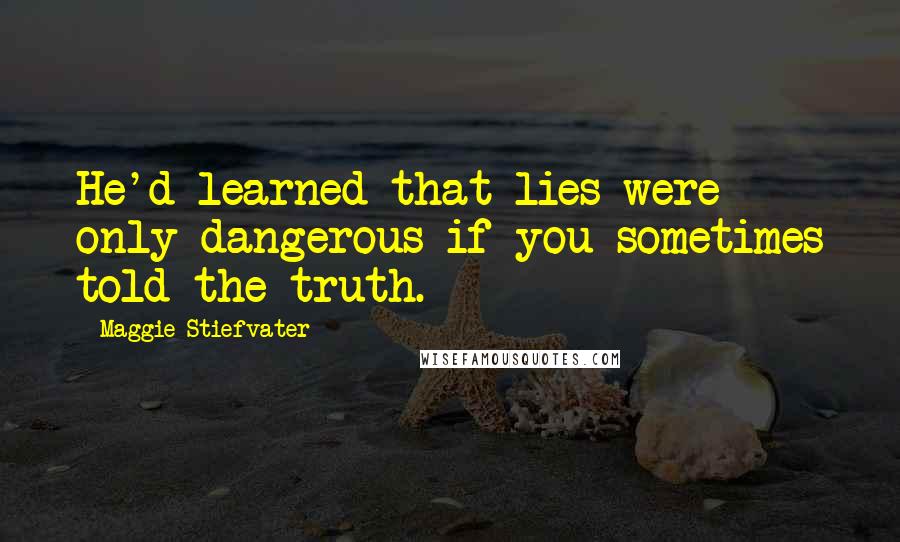 He'd learned that lies were only dangerous if you sometimes told the truth.

Maggie Stiefvater

WISEFAMOUSQUOTES.COM